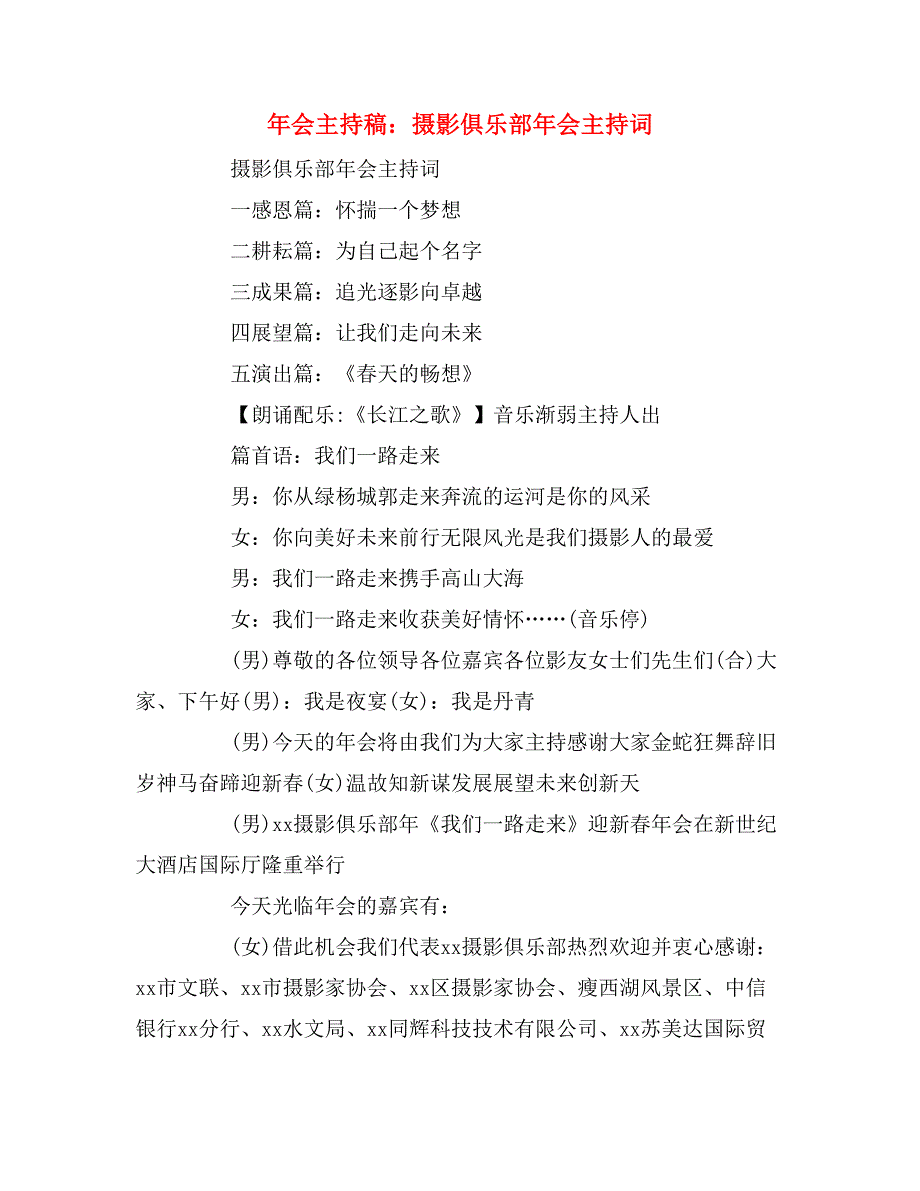 年会主持稿：摄影俱乐部年会主持词

摄影俱乐部年会主持词

一感恩篇：怀揣一个梦想

二耕耘篇：为自己起个名字

三成果篇：追光逐影向卓越

四展望篇：让我们走向未来

五演出篇：《春天的畅想》

【朗诵配乐:《长江之歌》】音乐渐弱主持人出

篇首语：我们一路走来

男：你从绿杨城郭走来奔流的运河是你的风采

女：你向美好未来前行无限风光是我们摄影人的最爱

男：我们一路走来携手高山大海

女：我们一路走来收获美好情怀……(音乐停)

(男)尊敬的各位领导各位嘉宾各位影友女士们先生们(合)大家、下午好(男)：我是夜宴(女)：我是丹青

(男)今天的年会将由我们为大家主持感谢大家金蛇狂舞辞旧岁神马奋蹄迎新春(女)温故知新谋发展展望未来创新天

(男)xx摄影俱乐部年《我们一路走来》迎新春年会在新世纪大酒店国际厅隆重举行

今天光临年会的嘉宾有：

(女)借此机会我们代表xx摄影俱乐部热烈欢迎并衷心感谢：xx市文联、xx市摄影家协会、xx区摄影家协会、瘦西湖风景区、中信银行xx分行、xx水文局、xx同辉科技技术有限公司、xx苏美达国际贸